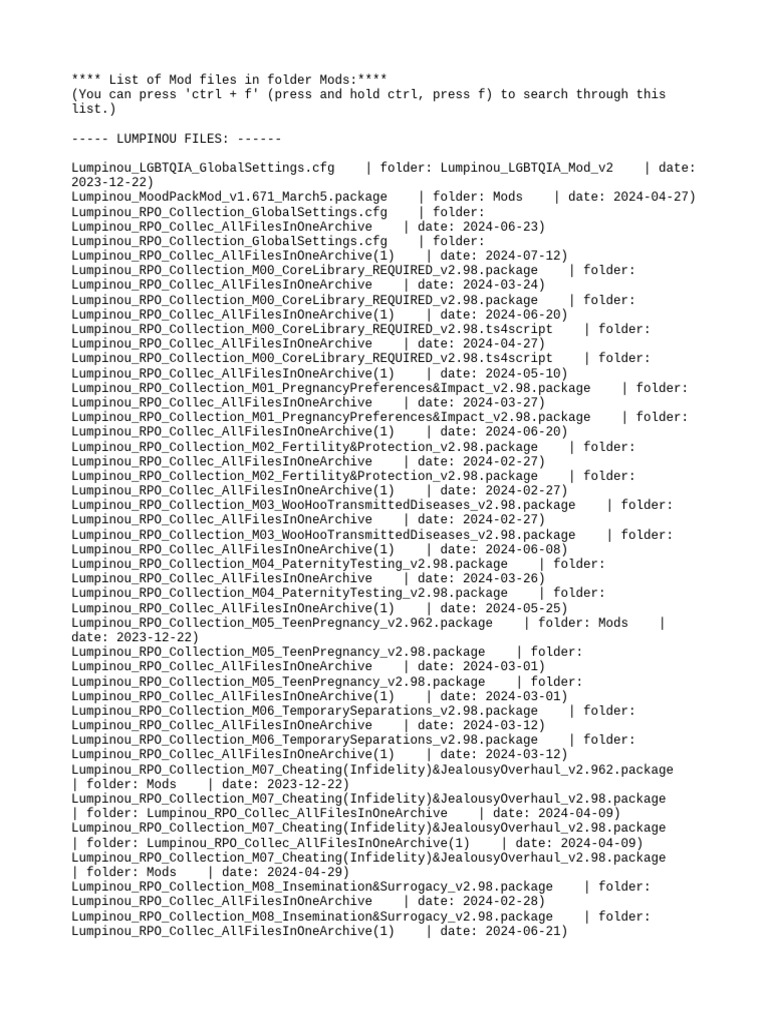 **** List of Mod files in folder Mods:****
(You can press 'ctrl + f' (press and hold ctrl, press f) to search through this list.)

----- LUMPINOU FILES: ------

Lumpinou_LGBTQIA_GlobalSettings.cfg    | folder: Lumpinou_LGBTQIA_Mod_v2    | date: 2023-12-22)
Lumpinou_MoodPackMod_v1.671_March5.package    | folder: Mods    | date: 2024-04-27)
Lumpinou_RPO_Collection_GlobalSettings.cfg    | folder: Lumpinou_RPO_Collec_AllFilesInOneArchive    | date: 2024-06-23)
Lumpinou_RPO_Collection_GlobalSettings.cfg    | folder: Lumpinou_RPO_Collec_AllFilesInOneArchive(1)    | date: 2024-07-12)
Lumpinou_RPO_Collection_M00_CoreLibrary_REQUIRED_v2.98.package    | folder: Lumpinou_RPO_Collec_AllFilesInOneArchive    | date: 2024-03-24)
Lumpinou_RPO_Collection_M00_CoreLibrary_REQUIRED_v2.98.package    | folder: Lumpinou_RPO_Collec_AllFilesInOneArchive(1)    | date: 2024-06-20)
Lumpinou_RPO_Collection_M00_CoreLibrary_REQUIRED_v2.98.ts4script    | folder: Lumpinou_RPO_Collec_AllFilesInOneArchive    | date: 2024-04-27)
Lumpinou_RPO_Collection_M00_CoreLibrary_REQUIRED_v2.98.ts4script    | folder: Lumpinou_RPO_Collec_AllFilesInOneArchive(1)    | date: 2024-05-10)
Lumpinou_RPO_Collection_M01_PregnancyPreferences&Impact_v2.98.package    | folder: Lumpinou_RPO_Collec_AllFilesInOneArchive    | date: 2024-03-27)
Lumpinou_RPO_Collection_M01_PregnancyPreferences&Impact_v2.98.package    | folder: Lumpinou_RPO_Collec_AllFilesInOneArchive(1)    | date: 2024-06-20)
Lumpinou_RPO_Collection_M02_Fertility&Protection_v2.98.package    | folder: Lumpinou_RPO_Collec_AllFilesInOneArchive    | date: 2024-02-27)
Lumpinou_RPO_Collection_M02_Fertility&Protection_v2.98.package    | folder: Lumpinou_RPO_Collec_AllFilesInOneArchive(1)    | date: 2024-02-27)
Lumpinou_RPO_Collection_M03_WooHooTransmittedDiseases_v2.98.package    | folder: Lumpinou_RPO_Collec_AllFilesInOneArchive    | date: 2024-02-27)
Lumpinou_RPO_Collection_M03_WooHooTransmittedDiseases_v2.98.package    | folder: Lumpinou_RPO_Collec_AllFilesInOneArchive(1)    | date: 2024-06-08)
Lumpinou_RPO_Collection_M04_PaternityTesting_v2.98.package    | folder: Lumpinou_RPO_Collec_AllFilesInOneArchive    | date: 2024-03-26)
Lumpinou_RPO_Collection_M04_PaternityTesting_v2.98.package    | folder: Lumpinou_RPO_Collec_AllFilesInOneArchive(1)    | date: 2024-05-25)
Lumpinou_RPO_Collection_M05_TeenPregnancy_v2.962.package    | folder: Mods    | date: 2023-12-22)
Lumpinou_RPO_Collection_M05_TeenPregnancy_v2.98.package    | folder: Lumpinou_RPO_Collec_AllFilesInOneArchive    | date: 2024-03-01)
Lumpinou_RPO_Collection_M05_TeenPregnancy_v2.98.package    | folder: Lumpinou_RPO_Collec_AllFilesInOneArchive(1)    | date: 2024-03-01)
Lumpinou_RPO_Collection_M06_TemporarySeparations_v2.98.package    | folder: Lumpinou_RPO_Collec_AllFilesInOneArchive    | date: 2024-03-12)
Lumpinou_RPO_Collection_M06_TemporarySeparations_v2.98.package    | folder: Lumpinou_RPO_Collec_AllFilesInOneArchive(1)    | date: 2024-03-12)
Lumpinou_RPO_Collection_M07_Cheating(Infidelity)&JealousyOverhaul_v2.962.package    | folder: Mods    | date: 2023-12-22)
Lumpinou_RPO_Collection_M07_Cheating(Infidelity)&JealousyOverhaul_v2.98.package    | folder: Lumpinou_RPO_Collec_AllFilesInOneArchive    | date: 2024-04-09)
Lumpinou_RPO_Collection_M07_Cheating(Infidelity)&JealousyOverhaul_v2.98.package    | folder: Lumpinou_RPO_Collec_AllFilesInOneArchive(1)    | date: 2024-04-09)
Lumpinou_RPO_Collection_M07_Cheating(Infidelity)&JealousyOverhaul_v2.98.package    | folder: Mods    | date: 2024-04-29)
Lumpinou_RPO_Collection_M08_Insemination&Surrogacy_v2.98.package    | folder: Lumpinou_RPO_Collec_AllFilesInOneArchive    | date: 2024-02-28)
Lumpinou_RPO_Collection_M08_Insemination&Surrogacy_v2.98.package    | folder: Lumpinou_RPO_Collec_AllFilesInOneArchive(1)    | date: 2024-06-21)